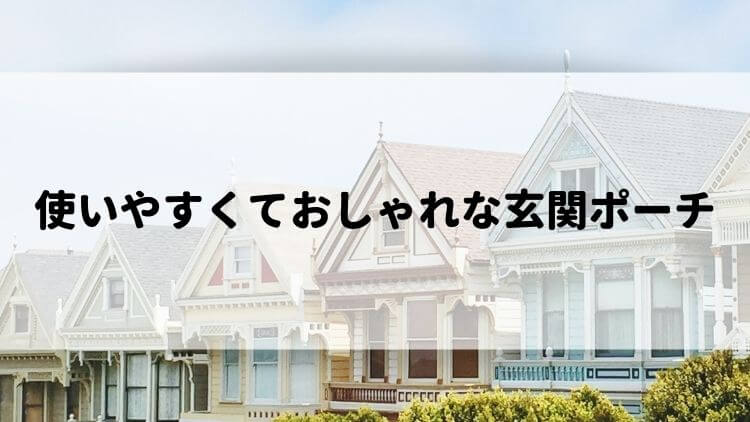 使いやすくておしゃれな玄関ポーチ